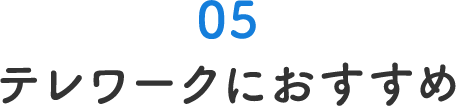 05
テレワークにおすすめ